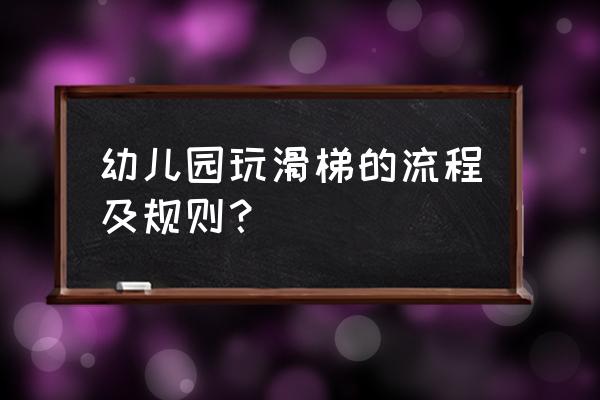 幼儿园玩滑梯的流程及规则？